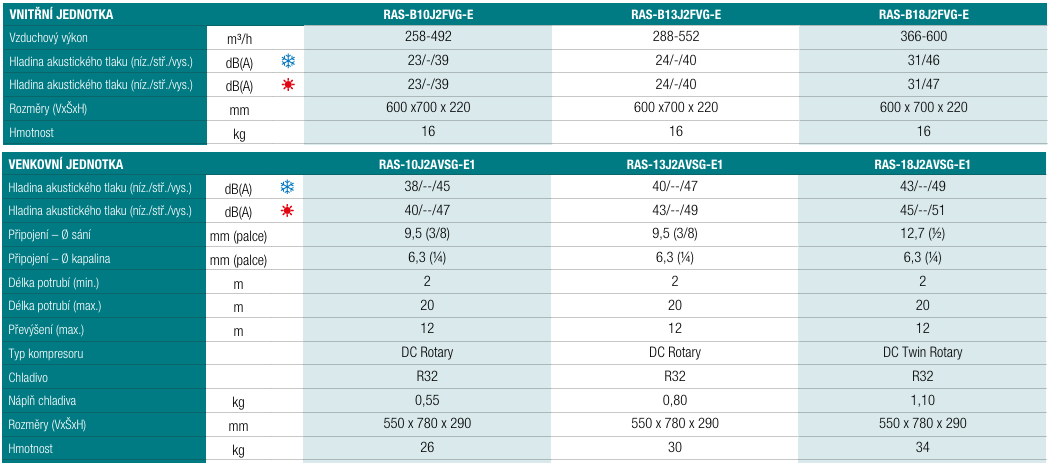 | VNITŘNÍ JEDNOTKA | | RAS-B10J2FVG-E | RAS-B13J2FVG-E | RAS-B18J2FVG-E |
|---|---|---|---|---|
| Vzduchový výkon | m³/h | 258-492 | 288-552 | 366-600 |
| Hladina akustického tlaku (níz./stř./vys.) | dB(A) | 23/-/39 | 24/-/40 | 31/46 |
| Hladina akustického tlaku (níz./stř./vys.) | dB(A) | 23/-/39 | 24/-/40 | 31/47 |
| Rozměry (VxŠxH) | mm | 600 x700 x 220 | 600 x700 x 220 | 600 x 700 x 220 |
| Hmotnost | kg | 16 | 16 | 16 |

| VENKOVNÍ JEDNOTKA | | RAS-10J2AVSG-E1 | RAS-13J2AVSG-E1 | RAS-18J2AVSG-E1 |
|---|---|---|---|---|
| Hladina akustického tlaku (níz./stř./vys.) | dB(A) | 38/--/45 | 40/--/47 | 43/--/49 |
| Hladina akustického tlaku (níz./stř./vys.) | dB(A) | 40/--/47 | 43/--/49 | 45/--/51 |
| Připojení – Ø sání | mm (palce) | 9,5 (3/8) | 9,5 (3/8) | 12,7 (½) |
| Připojení – Ø kapalina | mm (palce) | 6,3 (¼) | 6,3 (¼) | 6,3 (¼) |
| Délka potrubí (min.) | m | 2 | 2 | 2 |
| Délka potrubí (max.) | m | 20 | 20 | 20 |
| Převýšení (max.) | m | 12 | 12 | 12 |
| Typ kompresoru | | DC Rotary | DC Rotary | DC Twin Rotary |
| Chladivo | | R32 | R32 | R32 |
| Náplň chladiva | kg | 0,55 | 0,80 | 1,10 |
| Rozměry (VxŠxH) | mm | 550 x 780 x 290 | 550 x 780 x 290 | 550 x 780 x 290 |
| Hmotnost | kg | 26 | 30 | 34 |